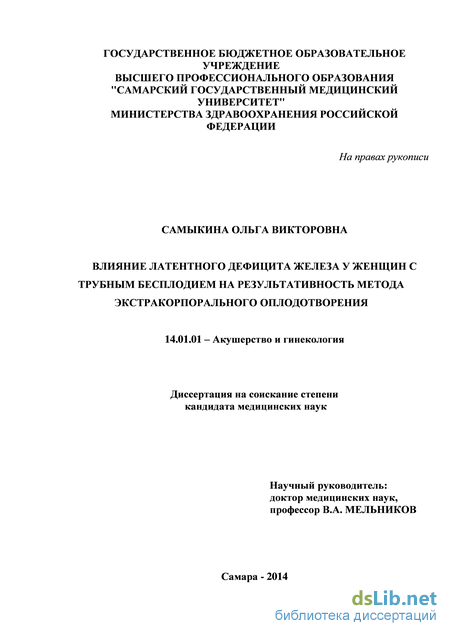 ГОСУДАРСТВЕННОЕ БЮДЖЕТНОЕ ОБРАЗОВАТЕЛЬНОЕ УЧРЕЖДЕНИЕ
ВЫСШЕГО ПРОФЕССИОНАЛЬНОГО ОБРАЗОВАНИЯ
"САМАРСКИЙ ГОСУДАРСТВЕННЫЙ МЕДИЦИНСКИЙ УНИВЕРСИТЕТ"
МИНИСТЕРСТВА ЗДРАВООХРАНЕНИЯ РОССИЙСКОЙ ФЕДЕРАЦИИ

На правах рукописи

САМЫКИНА ОЛЬГА ВИКТОРОВНА

ВЛИЯНИЕ ЛАТЕНТНОГО ДЕФИЦИТА ЖЕЛЕЗА У ЖЕНЩИН С ТРУБНЫМ БЕСПЛОДИЕМ НА РЕЗУЛЬТАТИВНОСТЬ МЕТОДА ЭКСТРАКОРПОРАЛЬНОГО ОПЛОДОТВОРЕНИЯ

14.01.01 – Акушерство и гинекология

Диссертация на соискание степени
кандидата медицинских наук

Научный руководитель:
доктор медицинских наук,
профессор В.А. МЕЛЬНИКОВ

Самара - 2014

dsLib.net
библиотека диссертаций